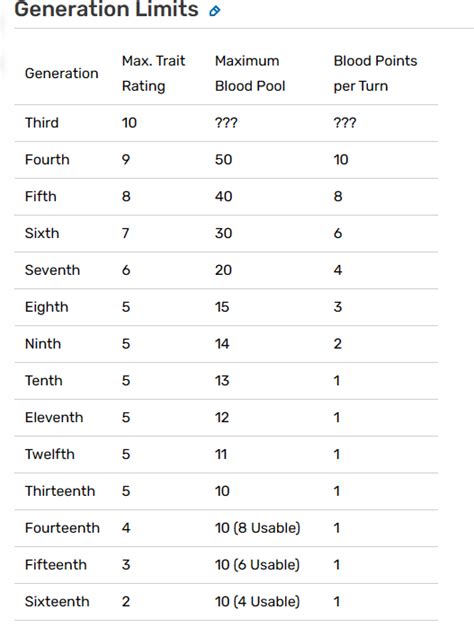 Generation Limits

| Generation | Max. Trait Rating | Maximum Blood Pool | Blood Points per Turn |
|---|---|---|---|
| Third | 10 | ??? | ??? |
| Fourth | 9 | 50 | 10 |
| Fifth | 8 | 40 | 8 |
| Sixth | 7 | 30 | 6 |
| Seventh | 6 | 20 | 4 |
| Eighth | 5 | 15 | 3 |
| Ninth | 5 | 14 | 2 |
| Tenth | 5 | 13 | 1 |
| Eleventh | 5 | 12 | 1 |
| Twelfth | 5 | 11 | 1 |
| Thirteenth | 5 | 10 | 1 |
| Fourteenth | 4 | 10 (8 Usable) | 1 |
| Fifteenth | 3 | 10 (6 Usable) | 1 |
| Sixteenth | 2 | 10 (4 Usable) | 1 |